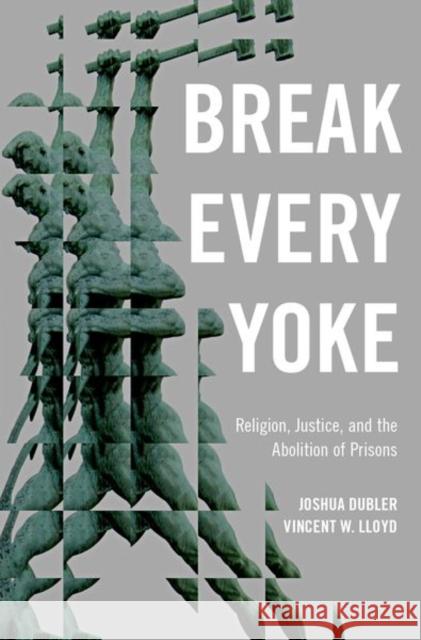 BREAK EVERY YOKE

Religion, Justice, and the Abolition of Prisons

JOSHUA DUBLER
VINCENT W. LLOYD

Kraina Książek